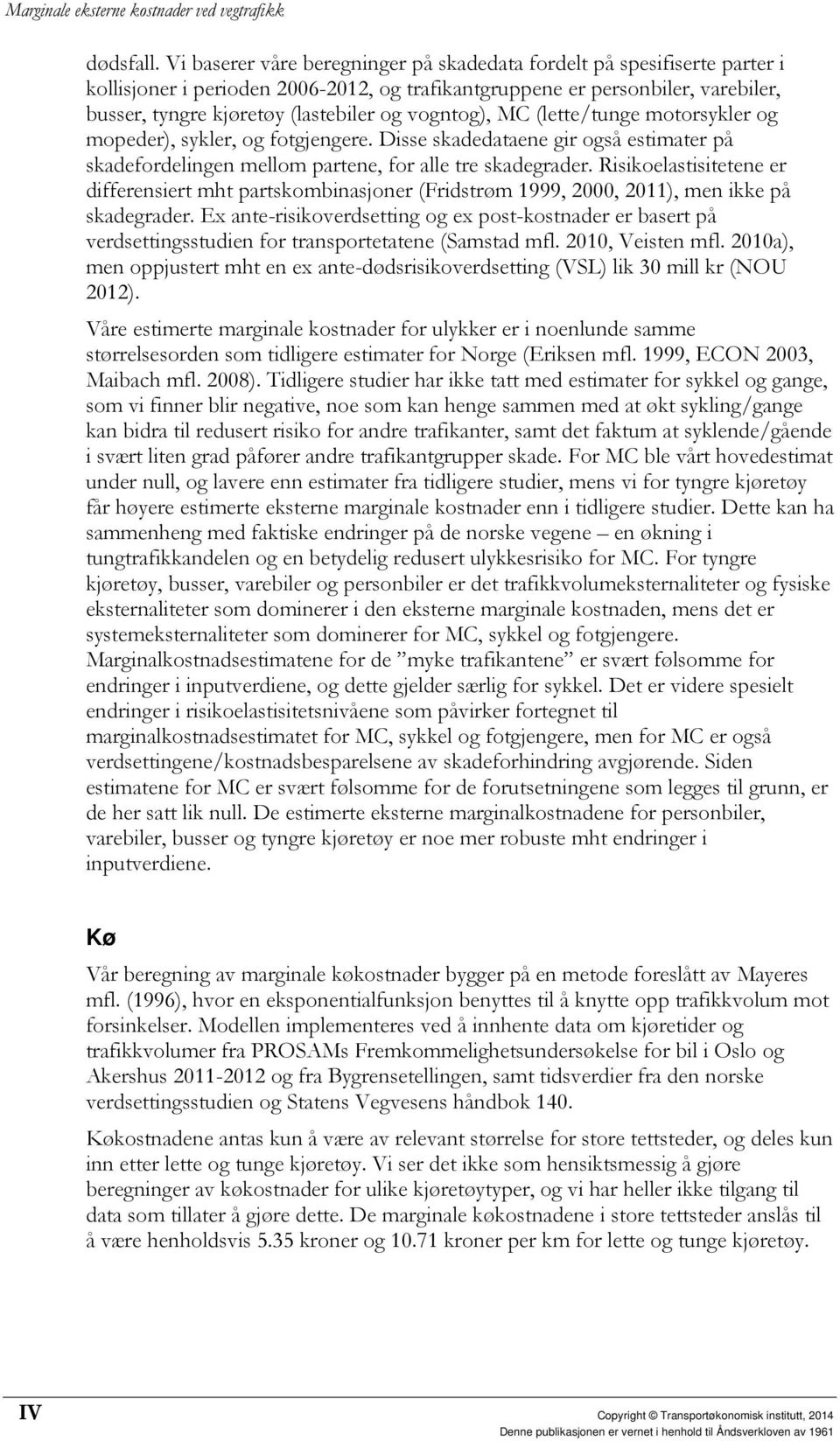 Marginale eksterne kostnader ved vegtrafikk

dødsfall. Vi baserer våre beregninger på skadedata fordelt på spesifiserte parter i kollisjoner i perioden 2006-2012, og trafikantgruppene er personbiler, varebiler, busser, tyngre kjøretøy (lastebiler og vogntog), MC (lette/tunge motorsykler og mopeder), sykler, og fotgjengere. Disse skadedataene gir også estimater på skadefordelingen mellom partene, for alle tre skadegrader. Risikoelastisitetene er differensiert mht partskombinasjoner (Fridstrøm 1999, 2000, 2011), men ikke på skadegrader. Ex ante-risikoverdsetting og ex post-kostnader er basert på verdsettingsstudien for transportetatene (Samstad mfl. 2010, Veisten mfl. 2010a), men oppjustert mht en ex ante-dødsrisikoverdsetting (VSL) lik 30 mill kr (NOU 2012).

Våre estimerte marginale kostnader for ulykker er i noenlunde samme størrelsesorden som tidligere estimater for Norge (Eriksen mfl. 1999, ECON 2003, Maibach mfl. 2008). Tidligere studier har ikke tatt med estimater for sykkel og gange, som vi finner blir negative, noe som kan henge sammen med at økt sykling/gange kan bidra til redusert risiko for andre trafikanter, samt det faktum at syklende/gående i svært liten grad påfører andre trafikantgrupper skade. For MC ble vårt hovedestimat under null, og lavere enn estimater fra tidligere studier, mens vi for tyngre kjøretøy får høyere estimerte eksterne marginale kostnader enn i tidligere studier. Dette kan ha sammenheng med faktiske endringer på de norske vegene – en økning i tungtrafikkandelen og en betydelig redusert ulykkesrisiko for MC. For tyngre kjøretøy, busser, varebiler og personbiler er det trafikkvolumeksternaliteter og fysiske eksternaliteter som dominerer i den eksterne marginale kostnaden, mens det er systemeksternaliteter som dominerer for MC, sykkel og fotgjengere. Marginalkostnadsestimatene for de ”myke trafikantene” er svært følsomme for endringer i inputverdiene, og dette gjelder særlig for sykkel. Det er videre spesielt endringer i risikoelastisitetsnivåene som påvirker fortegnet til marginalkostnadsestimatet for MC, sykkel og fotgjengere, men for MC er også verdsettingene/kostnadsbesparelsene av skadeforhindring avgjørende. Siden estimatene for MC er svært følsomme for de forutsetningene som legges til grunn, er de her satt lik null. De estimerte eksterne marginalkostnadene for personbiler, varebiler, busser og tyngre kjøretøy er noe mer robuste mht endringer i inputverdiene.

Kø

Vår beregning av marginale køkostnader bygger på en metode foreslått av Mayeres mfl. (1996), hvor en eksponentialfunksjon benyttes til å knytte opp trafikkvolum mot forsinkelser. Modellen implementeres ved å innhente data om kjøretider og trafikkvolumer fra PROSAMs Fremkommelighetsundersøkelse for bil i Oslo og Akershus 2011-2012 og fra Bygrensetellingen, samt tidsverdier fra den norske verdsettingsstudien og Statens Vegvesens håndbok 140.

Køkostnadene antas kun å være av relevant størrelse for store tettsteder, og deles kun inn etter lette og tunge kjøretøy. Vi ser det ikke som hensiktsmessig å gjøre beregninger av køkostnader for ulike kjøretøytyper, og vi har heller ikke tilgang til data som tillater å gjøre dette. De marginale køkostnadene i store tettsteder anslås til å være henholdsvis 5.35 kroner og 10.71 kroner per km for lette og tunge kjøretøy.

IV

Copyright © Transportøkonomisk institutt, 2014
Denne publikasjonen er vernet i henhold til Åndsverkloven av 1961